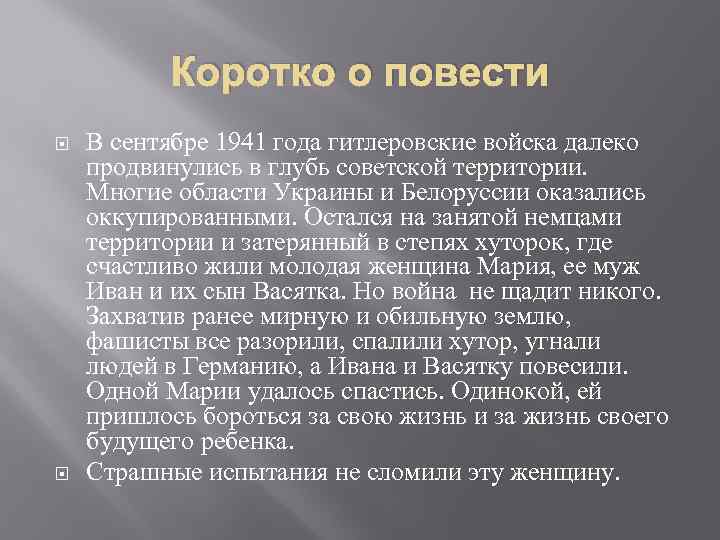 Коротко о повести

• В сентябре 1941 года гитлеровские войска далеко продвинулись в глубь советской территории. Многие области Украины и Белоруссии оказались оккупированными. Остался на занятой немцами территории и затерянный в степях хуторок, где счастливо жили молодая женщина Мария, ее муж Иван и их сын Васятка. Но война не щадит никого. Захватив ранее мирную и обильную землю, фашисты все разорили, спалили хутор, угнали людей в Германию, а Ивана и Васятку повесили. Одной Марии удалось спастись. Одинокой, ей пришлось бороться за свою жизнь и за жизнь своего будущего ребенка.
• Страшные испытания не сломили эту женщину.